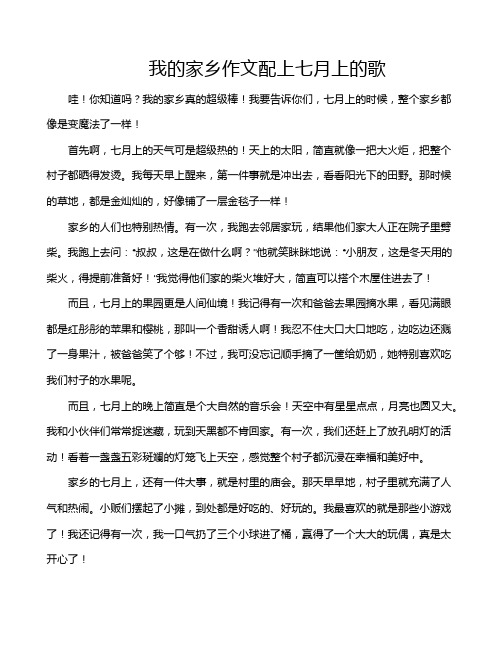 我的家乡作文配上七月上的歌

哇！你知道吗？我的家乡真的超级棒！我要告诉你们，七月上的时候，整个家乡都像是变魔法了一样！

首先啊，七月上的天气可是超级热的！天上的太阳，简直就像一把大火炬，把整个村子都晒得发烫。我每天早上醒来，第一件事就是冲出去，看看阳光下的田野。那时候的草地，都是金灿灿的，好像铺了一层金毯子一样！

家乡的人们也特别热情。有一次，我跑去邻居家玩，结果他们家大人正在院子里劈柴。我跑上去问："叔叔，这是在做什么啊？"他就笑眯眯地说："小朋友，这是冬天用的柴火，得提前准备好！"我觉得他们家的柴火堆好大，简直可以搭个木屋住进去了！

而且，七月上的果园更是人间仙境！我记得有一次和爸爸去果园摘水果，看见满眼都是红彤彤的苹果和樱桃，那叫一个香甜诱人啊！我忍不住大口大口地吃，边吃边还溅了一身果汁，被爸爸笑了个够！不过，我可没忘记顺手摘了一筐给奶奶，她特别喜欢吃我们村子的水果呢。

而且，七月上的晚上简直是个大自然的音乐会！天空中有星星点点，月亮也圆又大。我和小伙伴们常常捉迷藏，玩到天黑都不肯回家。有一次，我们还赶上了放孔明灯的活动！看着一盏盏五彩斑斓的灯笼飞上天空，感觉整个村子都沉浸在幸福和美好中。

家乡的七月上，还有一件大事，就是村里的庙会。那天早早地，村子里就充满了人气和热闹。小贩们摆起了小摊，到处都是好吃的、好玩的。我最喜欢的就是那些小游戏了！我还记得有一次，我一口气扔了三个小球进了桶，赢得了一个大大的玩偶，真是太开心了！